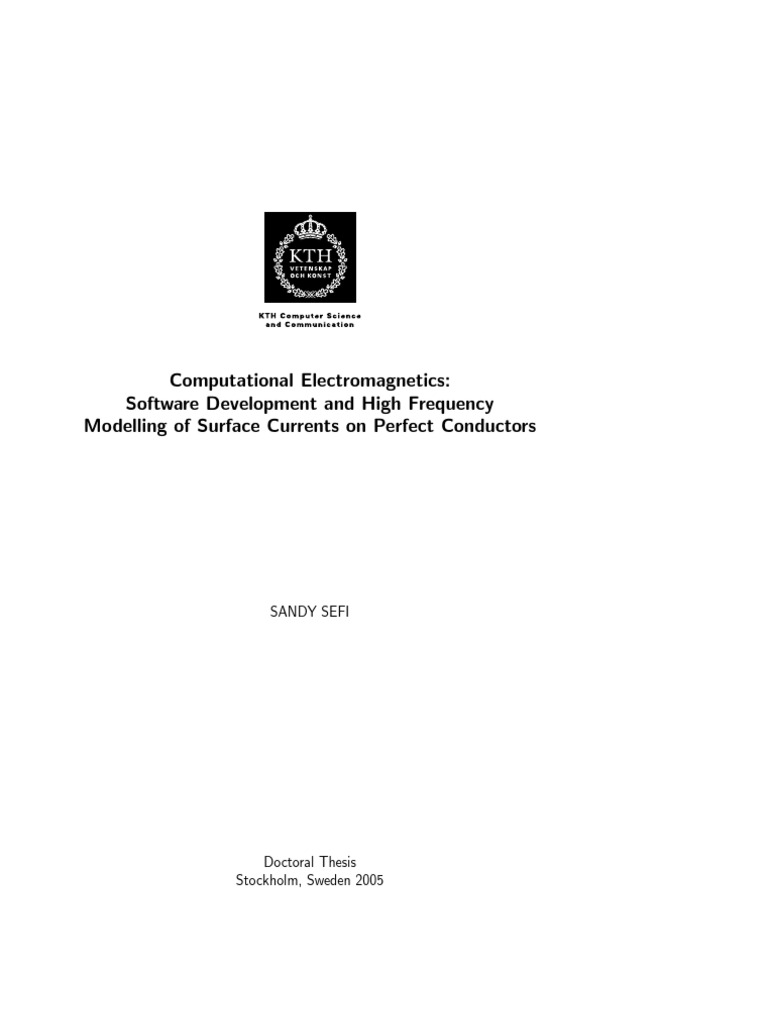 KTH
VETENSKAP
OCH KONST

KTH Computer Science
and Communication

Computational Electromagnetics:
Software Development and High Frequency
Modelling of Surface Currents on Perfect Conductors

SANDY SEFI

Doctoral Thesis
Stockholm, Sweden 2005